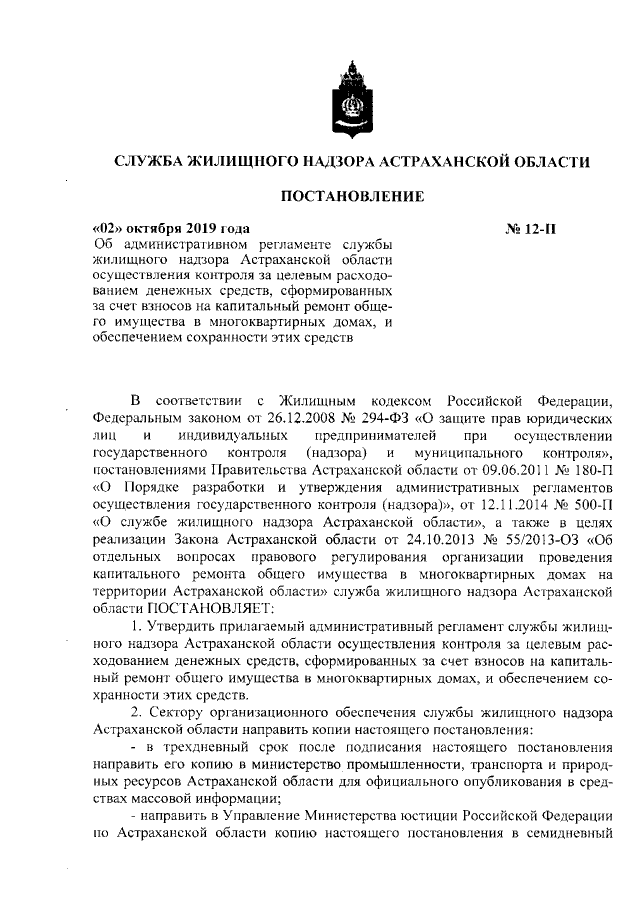 СЛУЖБА ЖИЛИЩНОГО НАДЗОРА АСТРАХАНСКОЙ ОБЛАСТИ

ПОСТАНОВЛЕНИЕ

«02» октября 2019 года

№ 12-П

Об административном регламенте службы жилищного надзора Астраханской области осуществления контроля за целевым расходованием денежных средств, сформированных за счет взносов на капитальный ремонт общего имущества в многоквартирных домах, и обеспечением сохранности этих средств

В соответствии с Жилищным кодексом Российской Федерации, Федеральным законом от 26.12.2008 № 294-ФЗ «О защите прав юридических лиц и индивидуальных предпринимателей при осуществлении государственного контроля (надзора) и муниципального контроля», постановлениями Правительства Астраханской области от 09.06.2011 № 180-П «О Порядке разработки и утверждения административных регламентов осуществления государственного контроля (надзора)», от 12.11.2014 № 500-П «О службе жилищного надзора Астраханской области», а также в целях реализации Закона Астраханской области от 24.10.2013 № 55/2013-ОЗ «Об отдельных вопросах правового регулирования организации проведения капитального ремонта общего имущества в многоквартирных домах на территории Астраханской области» служба жилищного надзора Астраханской области ПОСТАНОВЛЯЕТ:

1. Утвердить прилагаемый административный регламент службы жилищного надзора Астраханской области осуществления контроля за целевым расходованием денежных средств, сформированных за счет взносов на капитальный ремонт общего имущества в многоквартирных домах, и обеспечением сохранности этих средств.

2. Сектору организационного обеспечения службы жилищного надзора Астраханской области направить копии настоящего постановления:

- в трехдневный срок после подписания настоящего постановления направить его копию в министерство промышленности, транспорта и природных ресурсов Астраханской области для официального опубликования в средствах массовой информации;

- направить в Управление Министерства юстиции Российской Федерации по Астраханской области копию настоящего постановления в семидневный